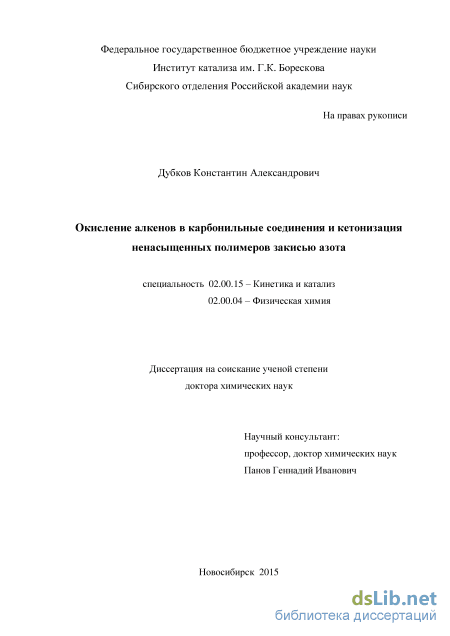 Федеральное государственное бюджетное учреждение науки
Институт катализа им. Г.К. Борескова
Сибирского отделения Российской академии наук

На правах рукописи

Дубков Константин Александрович

Окисление алкенов в карбонильные соединения и кетонизация ненасыщенных полимеров закисью азота

специальность 02.00.15 – Кинетика и катализ
02.00.04 – Физическая химия

Диссертация на соискание ученой степени
доктора химических наук

Научный консультант:
профессор, доктор химических наук
Панов Геннадий Иванович

Новосибирск 2015

dsLib.net
библиотека диссертаций